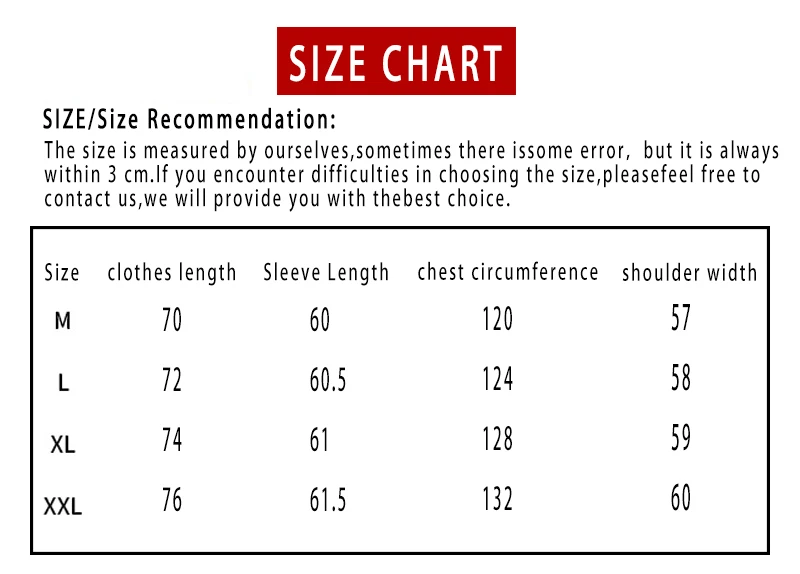 SIZE CHART

SIZE/Size Recommendation:

The size is measured by ourselves,sometimes there issome error, but it is always within 3 cm.If you encounter difficulties in choosing the size,pleasefeel free to contact us,we will provide you with thebest choice.

| Size | clothes length | Sleeve Length | chest circumference | shoulder width |
|---|---|---|---|---|
| M | 70 | 60 | 120 | 57 |
| L | 72 | 60.5 | 124 | 58 |
| XL | 74 | 61 | 128 | 59 |
| XXL | 76 | 61.5 | 132 | 60 |